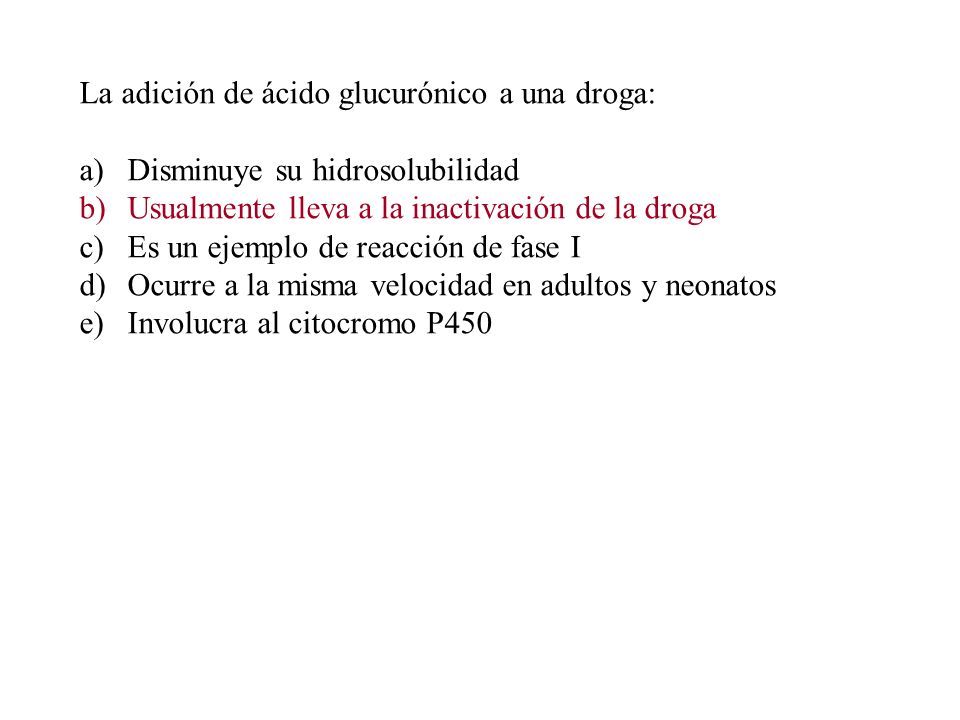 La adición de ácido glucurónico a una droga:

a) Disminuye su hidrosolubilidad
b) Usualmente lleva a la inactivación de la droga
c) Es un ejemplo de reacción de fase I
d) Ocurre a la misma velocidad en adultos y neonatos
e) Involucra al citocromo P450